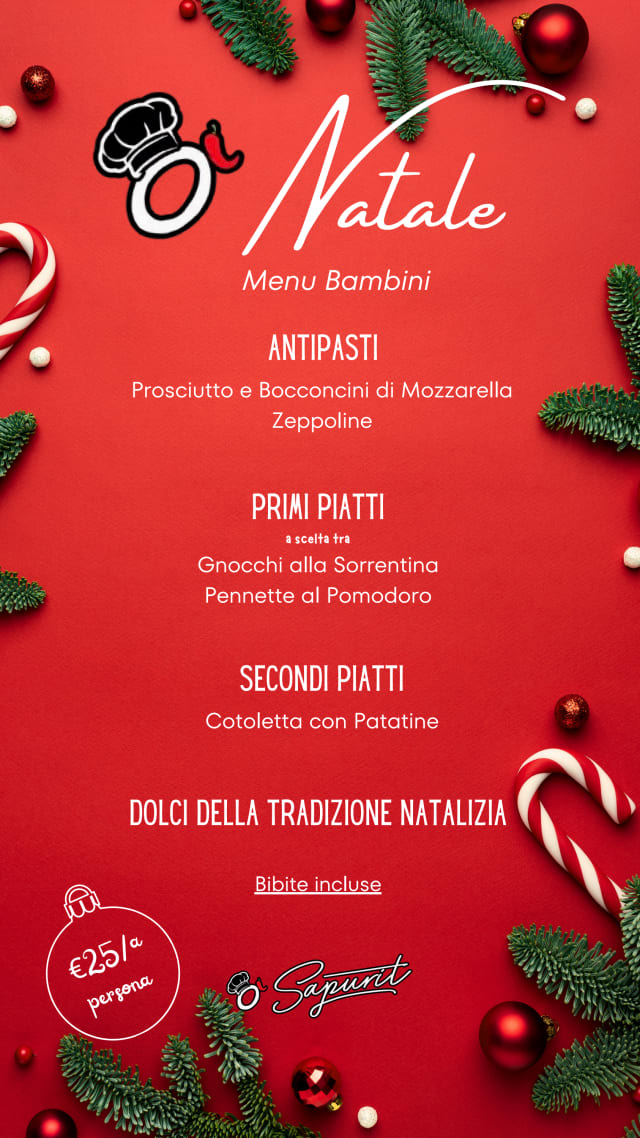 O'

Natale

Menu Bambini

ANTIPASTI

Prosciutto e Bocconcini di Mozzarella
Zeppoline

PRIMI PIATTI
a scelta tra
Gnocchi alla Sorrentina
Pennette al Pomodoro

SECONDI PIATTI

Cotoletta con Patatine

DOLCI DELLA TRADIZIONE NATALIZIA

Bibite incluse

€25/a persona

O' Sapurit